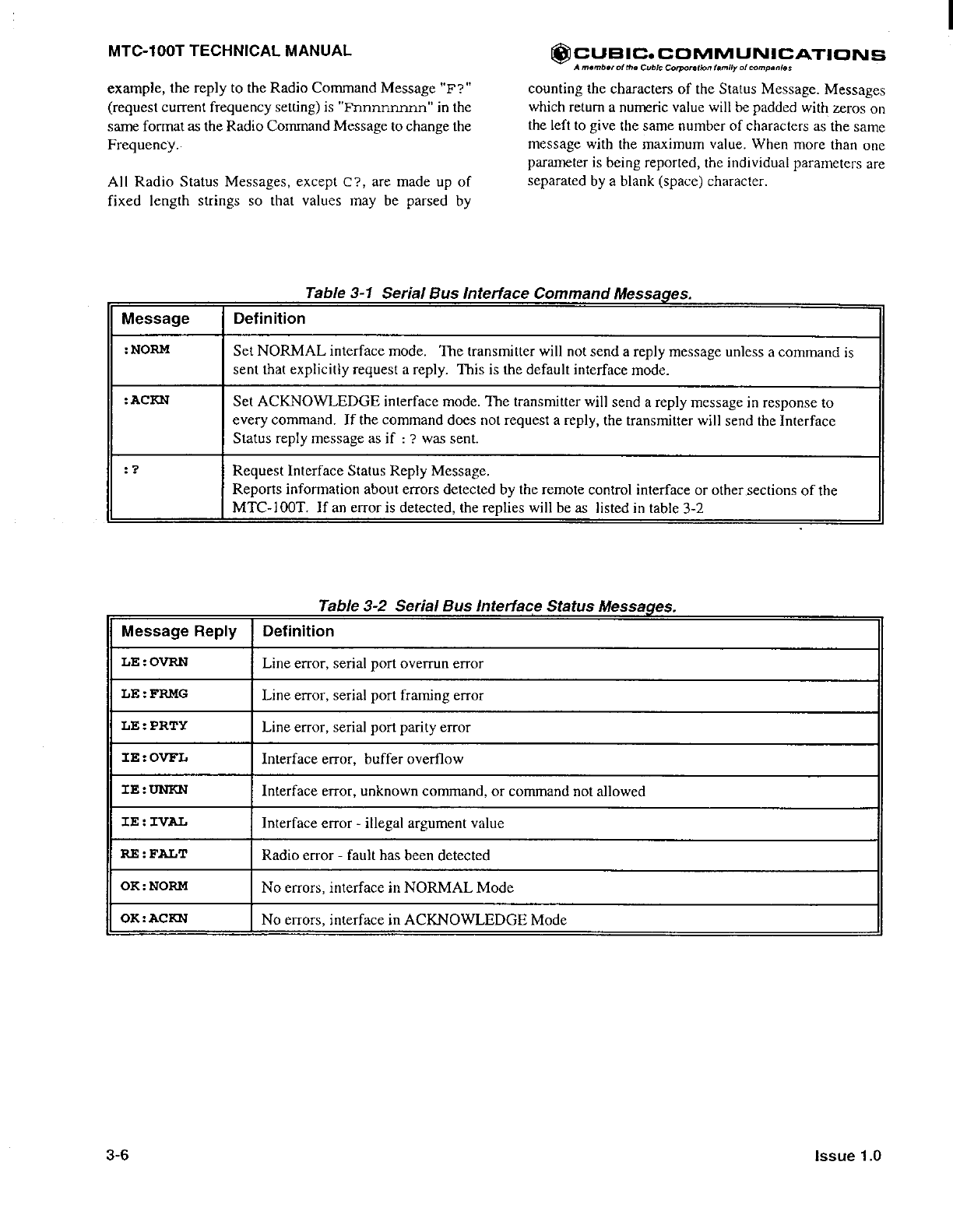 MTC-100T TECHNICAL MANUAL

CUBIC. COMMUNICATIONS
A member of the Cubic Corporation family of companies

example, the reply to the Radio Command Message "F?" (request current frequency setting) is "Fnnnnnnnn" in the same format as the Radio Command Message to change the Frequency.

All Radio Status Messages, except C?, are made up of fixed length strings so that values may be parsed by counting the characters of the Status Message. Messages which return a numeric value will be padded with zeros on the left to give the same number of characters as the same message with the maximum value. When more than one parameter is being reported, the individual parameters are separated by a blank (space) character.

Table 3-1 Serial Bus Interface Command Messages.

| Message | Definition |
|---|---|
| :NORM | Set NORMAL interface mode. The transmitter will not send a reply message unless a command is sent that explicitly request a reply. This is the default interface mode. |
| :ACKN | Set ACKNOWLEDGE interface mode. The transmitter will send a reply message in response to every command. If the command does not request a reply, the transmitter will send the Interface Status reply message as if :? was sent. |
| :? | Request Interface Status Reply Message. Reports information about errors detected by the remote control interface or other sections of the MTC-100T. If an error is detected, the replies will be as listed in table 3-2 |

Table 3-2 Serial Bus Interface Status Messages.

| Message Reply | Definition |
|---|---|
| LE:OVRN | Line error, serial port overrun error |
| LE:FRMG | Line error, serial port framing error |
| LE:PRTY | Line error, serial port parity error |
| IE:OVFL | Interface error, buffer overflow |
| IE:UNKN | Interface error, unknown command, or command not allowed |
| IE:IVAL | Interface error - illegal argument value |
| RE:FALT | Radio error - fault has been detected |
| OK:NORM | No errors, interface in NORMAL Mode |
| OK:ACKN | No errors, interface in ACKNOWLEDGE Mode |

3-6

Issue 1.0